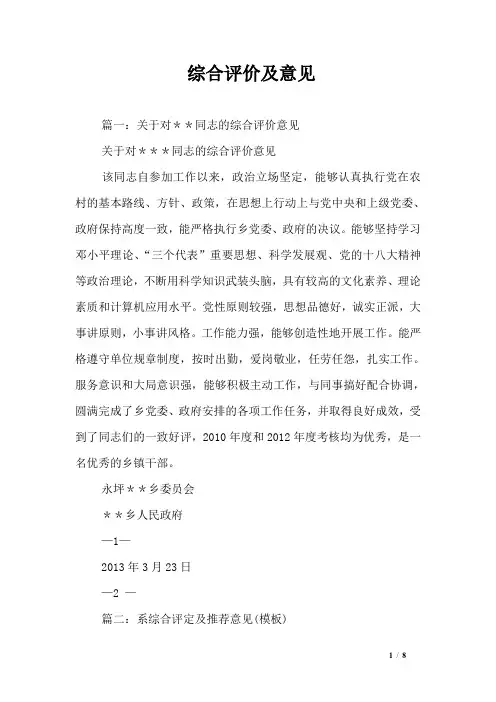 综合评价及意见

篇一：关于对＊＊同志的综合评价意见

关于对＊＊＊同志的综合评价意见

该同志自参加工作以来，政治立场坚定，能够认真执行党在农村的基本路线、方针、政策，在思想上行动上与党中央和上级党委、政府保持高度一致，能严格执行乡党委、政府的决议。能够坚持学习邓小平理论、“三个代表”重要思想、科学发展观、党的十八大精神等政治理论，不断用科学知识武装头脑，具有较高的文化素养、理论素质和计算机应用水平。党性原则较强，思想品德好，诚实正派，大事讲原则，小事讲风格。工作能力强，能够创造性地开展工作。能严格遵守单位规章制度，按时出勤，爱岗敬业，任劳任怨，扎实工作。服务意识和大局意识强，能够积极主动工作，与同事搞好配合协调，圆满完成了乡党委、政府安排的各项工作任务，并取得良好成效，受到了同志们的一致好评，2010年度和2012年度考核均为优秀，是一名优秀的乡镇干部。

永坪＊＊乡委员会

＊＊乡人民政府

—1—

2013年3月23日

—2 —

篇二：系综合评定及推荐意见(模板)

1 / 8